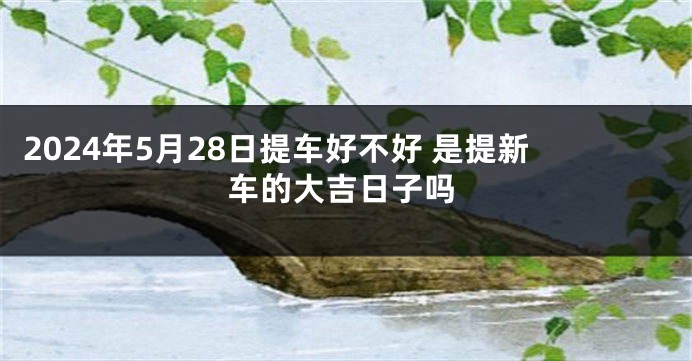 2024年5月28日提车好不好 是提新车的大吉日子吗